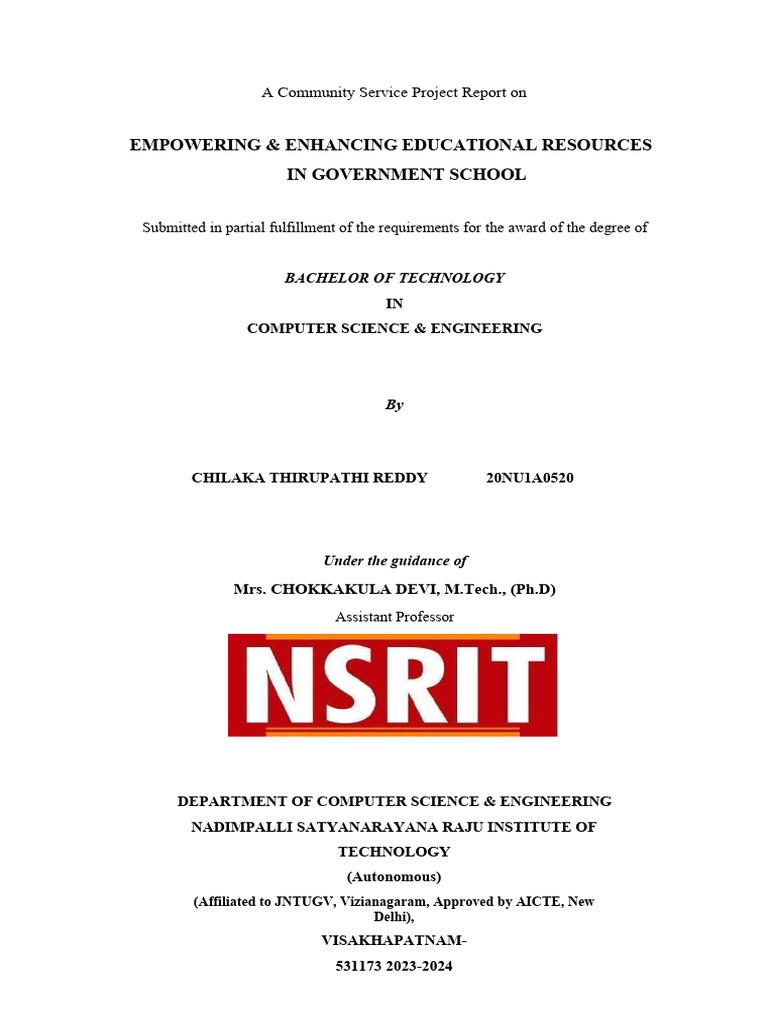 A Community Service Project Report on

EMPOWERING & ENHANCING EDUCATIONAL RESOURCES IN GOVERNMENT SCHOOL

Submitted in partial fulfillment of the requirements for the award of the degree of

BACHELOR OF TECHNOLOGY
IN
COMPUTER SCIENCE & ENGINEERING

By

CHILAKA THIRUPATHI REDDY 20NU1A0520

Under the guidance of
Mrs. CHOKKAKULA DEVI, M.Tech., (Ph.D)
Assistant Professor

NSRIT

DEPARTMENT OF COMPUTER SCIENCE & ENGINEERING
NADIMPALLI SATYANARAYANA RAJU INSTITUTE OF TECHNOLOGY
(Autonomous)
(Affiliated to JNTUGV, Vizianagaram, Approved by AICTE, New Delhi),
VISAKHAPATNAM-
531173 2023-2024